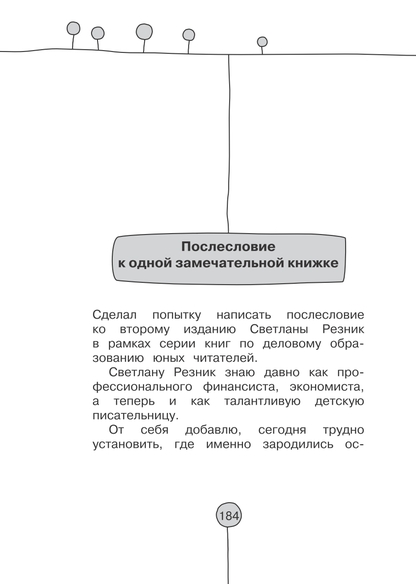 Послесловие
к одной замечательной книжке

Сделал попытку написать послесловие ко второму изданию Светланы Резник в рамках серии книг по деловому образованию юных читателей.

Светлану Резник знаю давно как профессионального финансиста, экономиста, а теперь и как талантливую детскую писательницу.

От себя добавлю, сегодня трудно установить, где именно зародились ос-

184